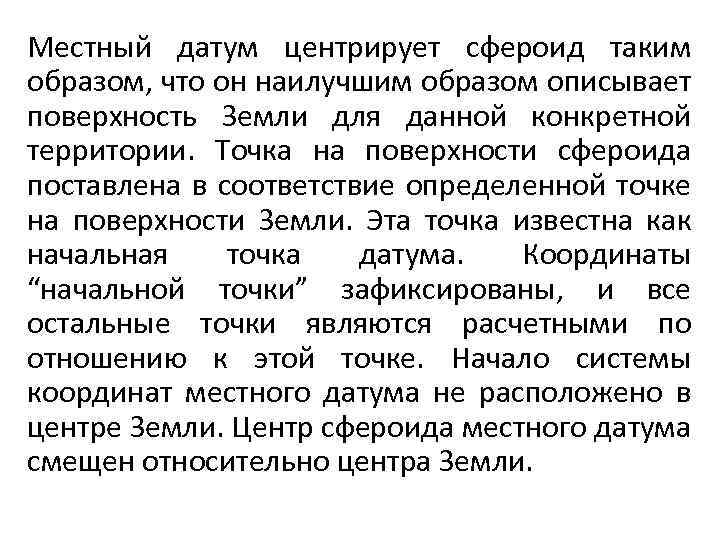 Местный датум центрирует сфероид таким образом, что он наилучшим образом описывает поверхность Земли для данной конкретной территории. Точка на поверхности сфероида поставлена в соответствие определенной точке на поверхности Земли. Эта точка известна как начальная точка датума. Координаты "начальной точки" зафиксированы, и все остальные точки являются расчетными по отношению к этой точке. Начало системы координат местного датума не расположено в центре Земли. Центр сфероида местного датума смещен относительно центра Земли.